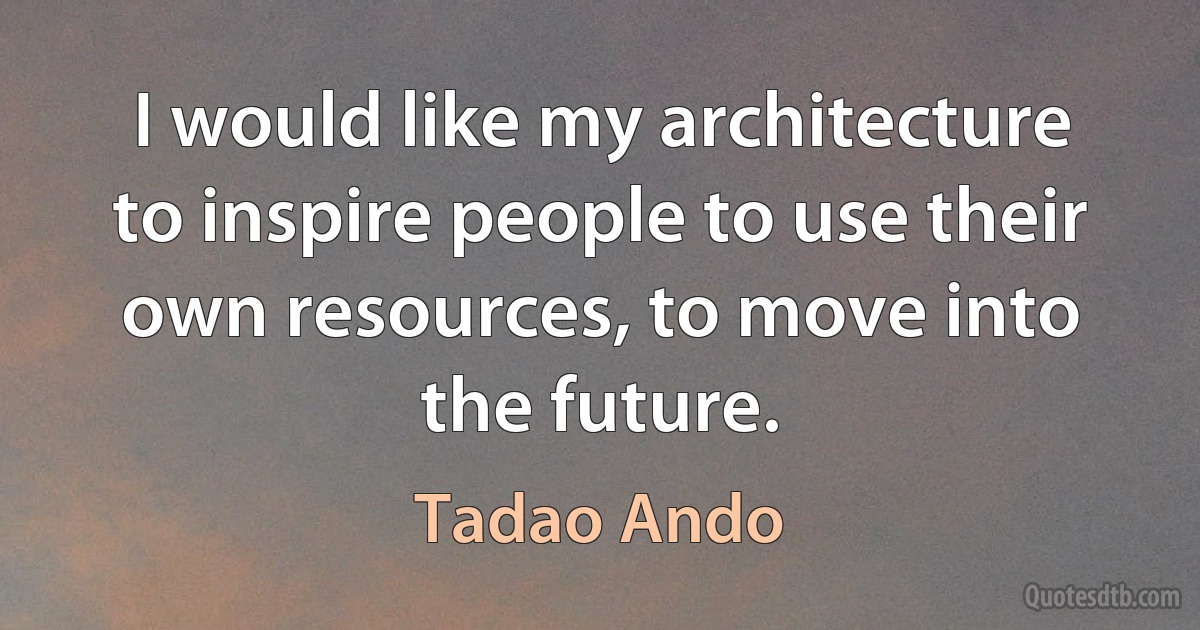 I would like my architecture to inspire people to use their own resources, to move into the future.

Tadao Ando

Quotesdtb.com